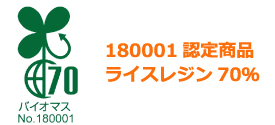 70
バイオマス
No.180001

180001 認定商品
ライスレジン 70%